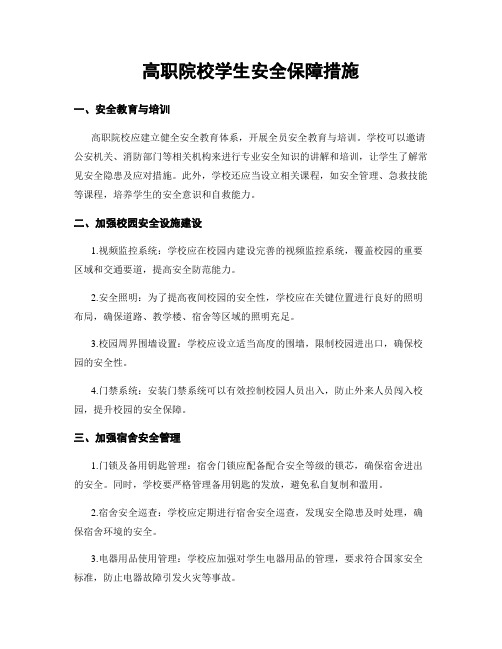 高职院校学生安全保障措施

一、安全教育与培训

高职院校应建立健全安全教育体系，开展全员安全教育与培训。学校可以邀请公安机关、消防部门等相关机构来进行专业安全知识的讲解和培训，让学生了解常见安全隐患及应对措施。此外，学校还应当设立相关课程，如安全管理、急救技能等课程，培养学生的安全意识和自救能力。

二、加强校园安全设施建设

1.视频监控系统：学校应在校园内建设完善的视频监控系统，覆盖校园的重要区域和交通要道，提高安全防范能力。

2.安全照明：为了提高夜间校园的安全性，学校应在关键位置进行良好的照明布局，确保道路、教学楼、宿舍等区域的照明充足。

3.校园周界围墙设置：学校应设立适当高度的围墙，限制校园进出口，确保校园的安全性。

4.门禁系统：安装门禁系统可以有效控制校园人员出入，防止外来人员闯入校园，提升校园的安全保障。

三、加强宿舍安全管理

1.门锁及备用钥匙管理：宿舍门锁应配备配合安全等级的锁芯，确保宿舍进出的安全。同时，学校要严格管理备用钥匙的发放，避免私自复制和滥用。

2.宿舍安全巡查：学校应定期进行宿舍安全巡查，发现安全隐患及时处理，确保宿舍环境的安全。

3.电器用品使用管理：学校应加强对学生电器用品的管理，要求符合国家安全标准，防止电器故障引发火灾等事故。